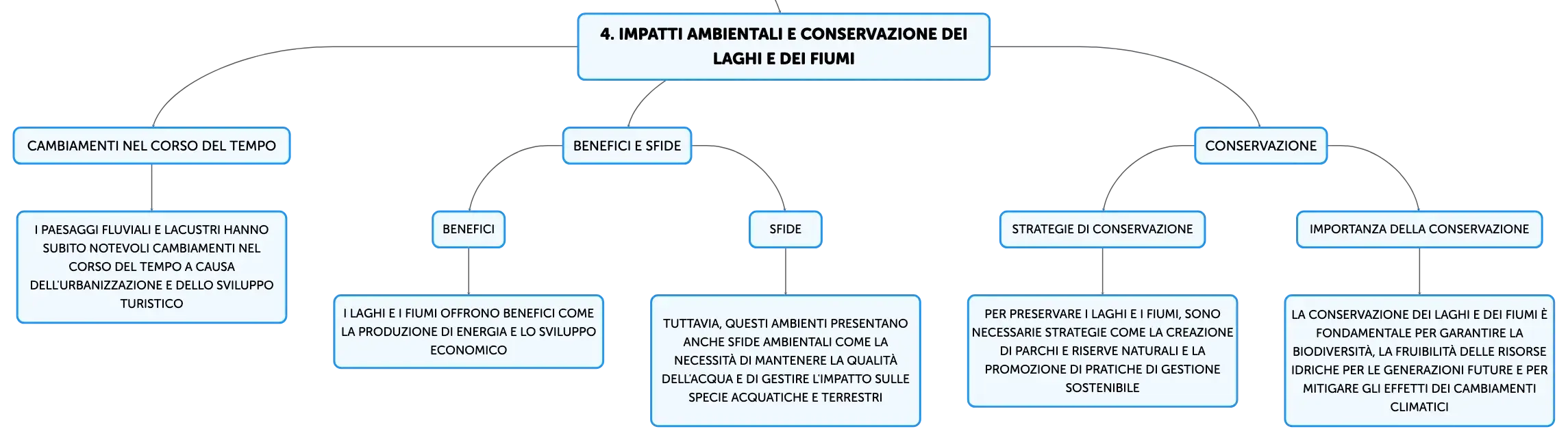 4. IMPATTI AMBIENTALI E CONSERVAZIONE DEI LAGHI E DEI FIUMI

CAMBIAMENTI NEL CORSO DEL TEMPO

I PAESAGGI FLUVIALI E LACUSTRI HANNO SUBITO NOTEVOLI CAMBIAMENTI NEL CORSO DEL TEMPO A CAUSA DELL'URBANIZZAZIONE E DELLO SVILUPPO TURISTICO

BENEFICI E SFIDE

BENEFICI

I LAGHI E I FIUMI OFFRONO BENEFICI COME LA PRODUZIONE DI ENERGIA E LO SVILUPPO ECONOMICO

SFIDE

TUTTAVIA, QUESTI AMBIENTI PRESENTANO ANCHE SFIDE AMBIENTALI COME LA NECESSITÀ DI MANTENERE LA QUALITÀ DELL'ACQUA E DI GESTIRE L'IMPATTO SULLE SPECIE ACQUATICHE E TERRESTRI

CONSERVAZIONE

STRATEGIE DI CONSERVAZIONE

PER PRESERVARE I LAGHI E I FIUMI, SONO NECESSARIE STRATEGIE COME LA CREAZIONE DI PARCHI E RISERVE NATURALI E LA PROMOZIONE DI PRATICHE DI GESTIONE SOSTENIBILE

IMPORTANZA DELLA CONSERVAZIONE

LA CONSERVAZIONE DEI LAGHI E DEI FIUMI È FONDAMENTALE PER GARANTIRE LA BIODIVERSITÀ, LA FRUIBILITÀ DELLE RISORSE IDRICHE PER LE GENERAZIONI FUTURE E PER MITIGARE GLI EFFETTI DEI CAMBIAMENTI CLIMATICI